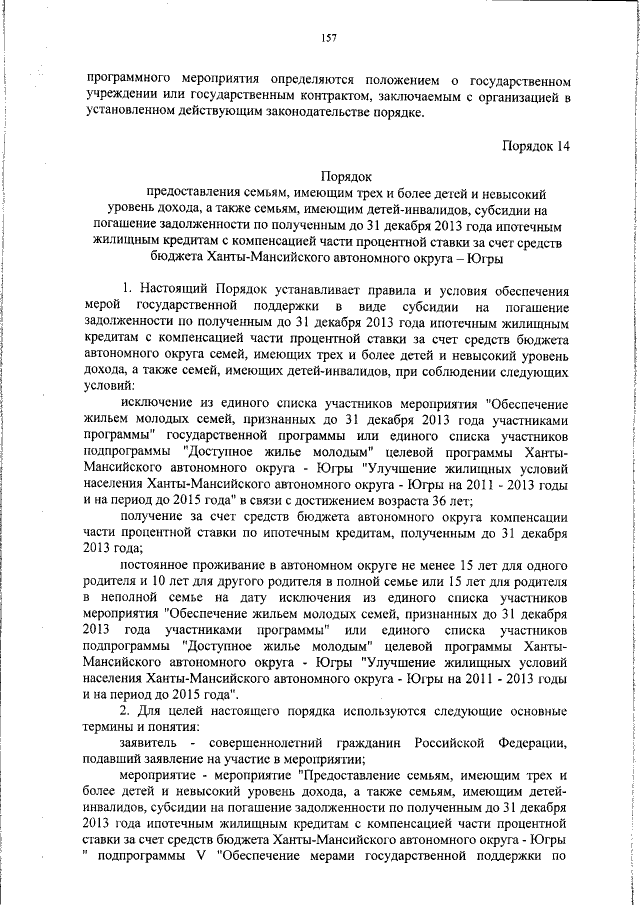 157

программного мероприятия определяются положением о государственном учреждении или государственным контрактом, заключаемым с организацией в установленном действующим законодательстве порядке.

Порядок 14

Порядок
предоставления семьям, имеющим трех и более детей и невысокий уровень дохода, а также семьям, имеющим детей-инвалидов, субсидии на погашение задолженности по полученным до 31 декабря 2013 года ипотечным жилищным кредитам с компенсацией части процентной ставки за счет средств бюджета Ханты-Мансийского автономного округа – Югры

1. Настоящий Порядок устанавливает правила и условия обеспечения мерой государственной поддержки в виде субсидии на погашение задолженности по полученным до 31 декабря 2013 года ипотечным жилищным кредитам с компенсацией части процентной ставки за счет средств бюджета автономного округа семей, имеющих трех и более детей и невысокий уровень дохода, а также семей, имеющих детей-инвалидов, при соблюдении следующих условий:

исключение из единого списка участников мероприятия "Обеспечение жильем молодых семей, признанных до 31 декабря 2013 года участниками программы" государственной программы или единого списка участников подпрограммы "Доступное жилье молодым" целевой программы Ханты-Мансийского автономного округа - Югры "Улучшение жилищных условий населения Ханты-Мансийского автономного округа - Югры на 2011 - 2013 годы и на период до 2015 года" в связи с достижением возраста 36 лет;

получение за счет средств бюджета автономного округа компенсации части процентной ставки по ипотечным кредитам, полученным до 31 декабря 2013 года;

постоянное проживание в автономном округе не менее 15 лет для одного родителя и 10 лет для другого родителя в полной семье или 15 лет для родителя в неполной семье на дату исключения из единого списка участников мероприятия "Обеспечение жильем молодых семей, признанных до 31 декабря 2013 года участниками программы" или единого списка участников подпрограммы "Доступное жилье молодым" целевой программы Ханты-Мансийского автономного округа - Югры "Улучшение жилищных условий населения Ханты-Мансийского автономного округа - Югры на 2011 - 2013 годы и на период до 2015 года".

2. Для целей настоящего порядка используются следующие основные термины и понятия:

заявитель - совершеннолетний гражданин Российской Федерации, подавший заявление на участие в мероприятии;

мероприятие - мероприятие "Предоставление семьям, имеющим трех и более детей и невысокий уровень дохода, а также семьям, имеющим детей-инвалидов, субсидии на погашение задолженности по полученным до 31 декабря 2013 года ипотечным жилищным кредитам с компенсацией части процентной ставки за счет средств бюджета Ханты-Мансийского автономного округа - Югры " подпрограммы V "Обеспечение мерами государственной поддержки по